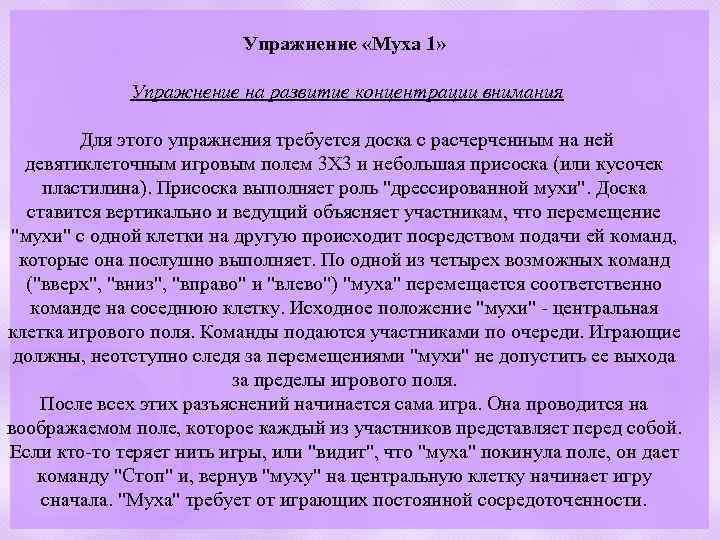 Упражнение «Муха 1»

Упражнение на развитие концентрации внимания

Для этого упражнения требуется доска с расчерченным на ней девятиклеточным игровым полем 3Х3 и небольшая присоска (или кусочек пластилина). Присоска выполняет роль "дрессированной мухи". Доска ставится вертикально и ведущий объясняет участникам, что перемещение "мухи" с одной клетки на другую происходит посредством подачи ей команд, которые она послушно выполняет. По одной из четырех возможных команд ("вверх", "вниз", "вправо" и "влево") "муха" перемещается соответственно команде на соседнюю клетку. Исходное положение "мухи" - центральная клетка игрового поля. Команды подаются участниками по очереди. Играющие должны, неотступно следя за перемещениями "мухи" не допустить ее выхода за пределы игрового поля.
После всех этих разъяснений начинается сама игра. Она проводится на воображаемом поле, которое каждый из участников представляет перед собой. Если кто-то теряет нить игры, или "видит", что "муха" покинула поле, он дает команду "Стоп" и, вернув "муху" на центральную клетку начинает игру сначала. "Муха" требует от играющих постоянной сосредоточенности.